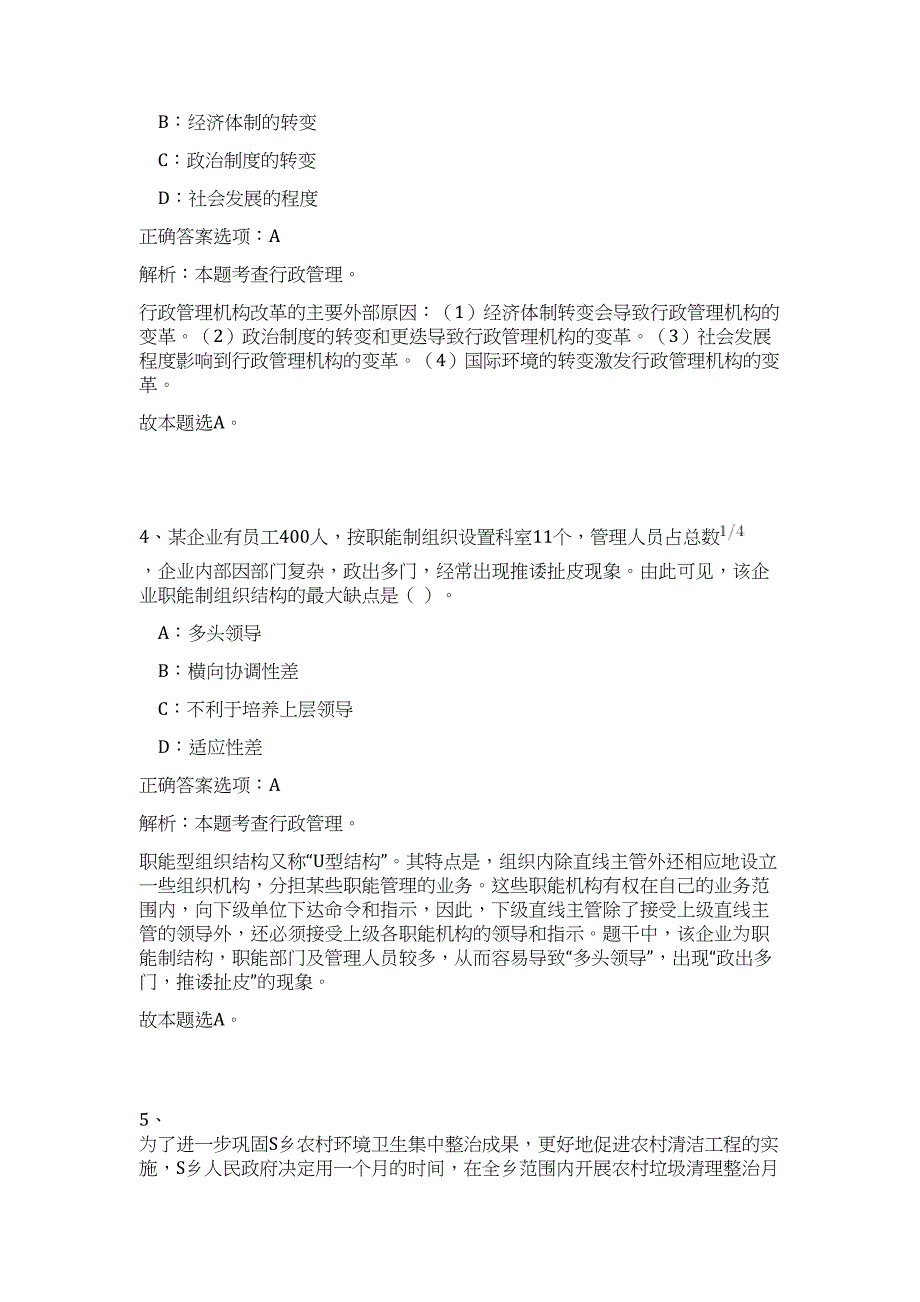 B：经济体制的转变

C：政治制度的转变

D：社会发展的程度

正确答案选项：A

解析：本题考查行政管理。

行政管理机构改革的主要外部原因：（1）经济体制转变会导致行政管理机构的变革。（2）政治制度的转变和更迭导致行政管理机构的变革。（3）社会发展程度影响到行政管理机构的变革。（4）国际环境的转变激发行政管理机构的变革。

故本题选A。

4、某企业有员工400人，按职能制组织设置科室11个，管理人员占总数$1/4$，企业内部因部门复杂，政出多门，经常出现推诿扯皮现象。由此可见，该企业职能制组织结构的最大缺点是（ ）。

A：多头领导

B：横向协调性差

C：不利于培养上层领导

D：适应性差

正确答案选项：A

解析：本题考查行政管理。

职能型组织结构又称“U型结构”。其特点是，组织内除直线主管外还相应地设立一些组织机构，分担某些职能管理的业务。这些职能机构有权在自己的业务范围内，向下级单位下达命令和指示，因此，下级直线主管除了接受上级直线主管的领导外，还必须接受上级各职能机构的领导和指示。题干中，该企业为职能制结构，职能部门及管理人员较多，从而容易导致“多头领导”，出现“政出多门，推诿扯皮”的现象。

故本题选A。

5、
为了进一步巩固S乡农村环境卫生集中整治成果，更好地促进农村清洁工程的实施，S乡人民政府决定用一个月的时间，在全乡范围内开展农村垃圾清理整治月